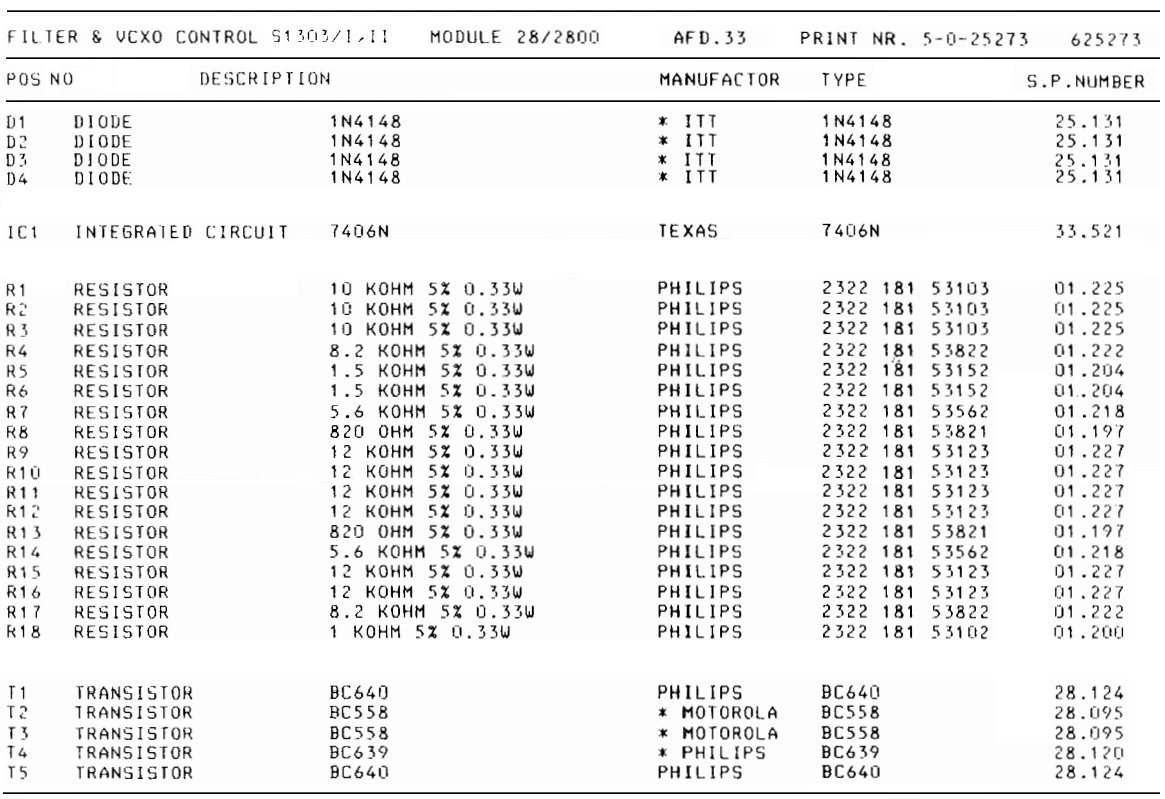 FILTER & VCXO CONTROL S1303/I,II MODULE 28/2800 AFD.33 PRINT NR. 5-0-25273 625273

| POS NO | DESCRIPTION | | MANUFACTOR | TYPE | S.P.NUMBER |
|---|---|---|---|---|---|
| D1 | DIODE | 1N4148 | * ITT | 1N4148 | 25.131 |
| D2 | DIODE | 1N4148 | * ITT | 1N4148 | 25.131 |
| D3 | DIODE | 1N4148 | * ITT | 1N4148 | 25.131 |
| D4 | DIODE | 1N4148 | * ITT | 1N4148 | 25.131 |
| IC1 | INTEGRATED CIRCUIT | 7406N | TEXAS | 7406N | 33.521 |
| R1 | RESISTOR | 10 KOHM 5% 0.33W | PHILIPS | 2322 181 53103 | 01.225 |
| R2 | RESISTOR | 10 KOHM 5% 0.33W | PHILIPS | 2322 181 53103 | 01.225 |
| R3 | RESISTOR | 10 KOHM 5% 0.33W | PHILIPS | 2322 181 53103 | 01.225 |
| R4 | RESISTOR | 8.2 KOHM 5% 0.33W | PHILIPS | 2322 181 53822 | 01.222 |
| R5 | RESISTOR | 1.5 KOHM 5% 0.33W | PHILIPS | 2322 181 53152 | 01.204 |
| R6 | RESISTOR | 1.5 KOHM 5% 0.33W | PHILIPS | 2322 181 53152 | 01.204 |
| R7 | RESISTOR | 5.6 KOHM 5% 0.33W | PHILIPS | 2322 181 53562 | 01.218 |
| R8 | RESISTOR | 820 OHM 5% 0.33W | PHILIPS | 2322 181 53821 | 01.197 |
| R9 | RESISTOR | 12 KOHM 5% 0.33W | PHILIPS | 2322 181 53123 | 01.227 |
| R10 | RESISTOR | 12 KOHM 5% 0.33W | PHILIPS | 2322 181 53123 | 01.227 |
| R11 | RESISTOR | 12 KOHM 5% 0.33W | PHILIPS | 2322 181 53123 | 01.227 |
| R12 | RESISTOR | 12 KOHM 5% 0.33W | PHILIPS | 2322 181 53123 | 01.227 |
| R13 | RESISTOR | 820 OHM 5% 0.33W | PHILIPS | 2322 181 53821 | 01.197 |
| R14 | RESISTOR | 5.6 KOHM 5% 0.33W | PHILIPS | 2322 181 53562 | 01.218 |
| R15 | RESISTOR | 12 KOHM 5% 0.33W | PHILIPS | 2322 181 53123 | 01.227 |
| R16 | RESISTOR | 12 KOHM 5% 0.33W | PHILIPS | 2322 181 53123 | 01.227 |
| R17 | RESISTOR | 8.2 KOHM 5% 0.33W | PHILIPS | 2322 181 53822 | 01.222 |
| R18 | RESISTOR | 1 KOHM 5% 0.33W | PHILIPS | 2322 181 53102 | 01.200 |
| T1 | TRANSISTOR | BC640 | PHILIPS | BC640 | 28.124 |
| T2 | TRANSISTOR | BC558 | * MOTOROLA | BC558 | 28.095 |
| T3 | TRANSISTOR | BC558 | * MOTOROLA | BC558 | 28.095 |
| T4 | TRANSISTOR | BC639 | * PHILIPS | BC639 | 28.120 |
| T5 | TRANSISTOR | BC640 | PHILIPS | BC640 | 28.124 |